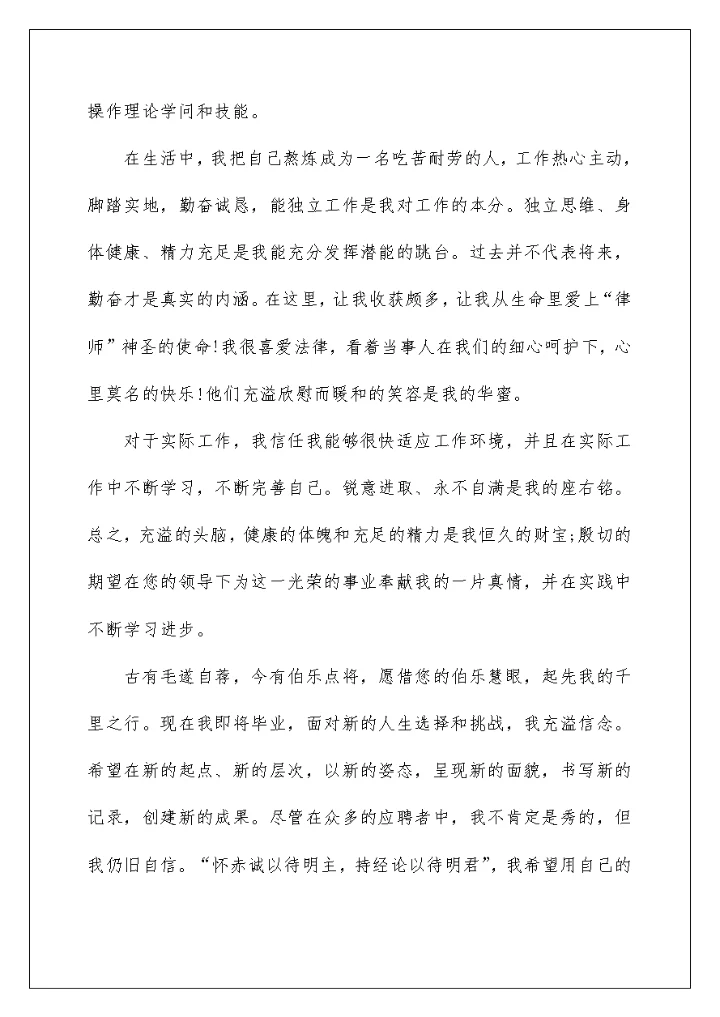 操作理论学问和技能。

在生活中，我把自己熬炼成为一名吃苦耐劳的人，工作热心主动，脚踏实地，勤奋诚恳，能独立工作是我对工作的本分。独立思维、身体健康、精力充足是我能充分发挥潜能的跳台。过去并不代表将来，勤奋才是真实的内涵。在这里，让我收获颇多，让我从生命里爱上“律师”神圣的使命!我很喜爱法律，看着当事人在我们的细心呵护下，心里莫名的快乐!他们充溢欣慰而暖和的笑容是我的华蜜。

对于实际工作，我信任我能够很快适应工作环境，并且在实际工作中不断学习，不断完善自己。锐意进取、永不自满是我的座右铭。总之，充溢的头脑，健康的体魄和充足的精力是我恒久的财宝;殷切的期望在您的领导下为这一光荣的事业奉献我的一片真情，并在实践中不断学习进步。

古有毛遂自荐，今有伯乐点将，愿借您的伯乐慧眼，起先我的千里之行。现在我即将毕业，面对新的人生选择和挑战，我充溢信念。希望在新的起点、新的层次，以新的姿态，呈现新的面貌，书写新的记录，创建新的成果。尽管在众多的应聘者中，我不肯定是秀的，但我仍旧自信。“怀赤诚以待明主，持经论以待明君”，我希望用自己的